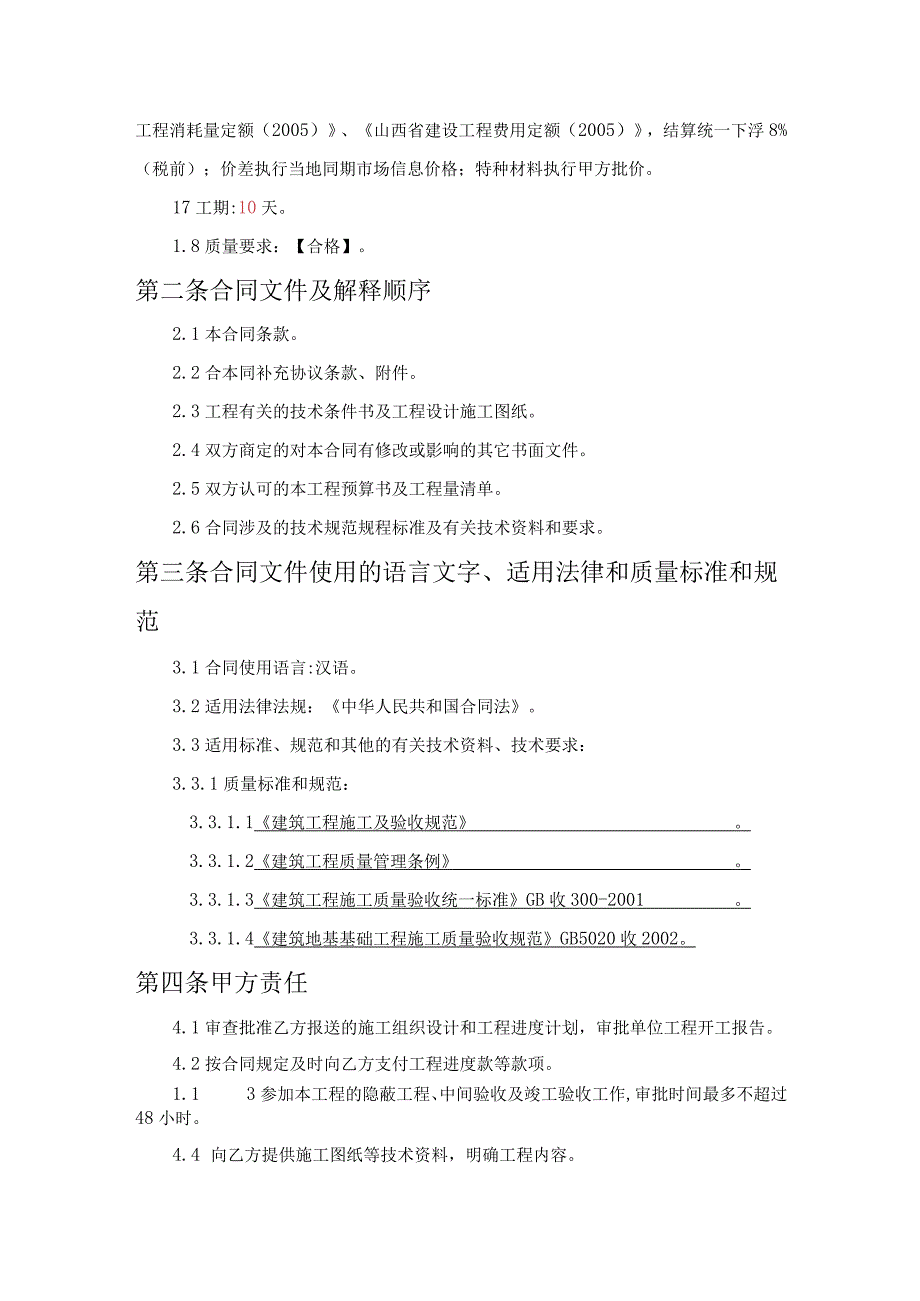 工程消耗量定额（2005）》、《山西省建设工程费用定额（2005）》，结算统一下浮 8%（税前）；价差执行当地同期市场信息价格；特种材料执行甲方批价。

17 工期:10 天。

1.8 质量要求：【合格】。

第二条合同文件及解释顺序

2.1 本合同条款。

2.2 合本同补充协议条款、附件。

2.3 工程有关的技术条件书及工程设计施工图纸。

2.4 双方商定的对本合同有修改或影响的其它书面文件。

2.5 双方认可的本工程预算书及工程量清单。

2.6 合同涉及的技术规范规程标准及有关技术资料和要求。

第三条合同文件使用的语言文字、适用法律和质量标准和规范

3.1 合同使用语言:汉语。

3.2 适用法律法规：《中华人民共和国合同法》。

3.3 适用标准、规范和其他的有关技术资料、技术要求：

3.3.1 质量标准和规范：

3.3.1.1《建筑工程施工及验收规范》。

3.3.1.2《建筑工程质量管理条例》。

3.3.1.3《建筑工程施工质量验收统一标准》GB 收 300-2001。

3.3.1.4《建筑地基基础工程施工质量验收规范》GB5020 收 2002。

第四条甲方责任

4.1 审查批准乙方报送的施工组织设计和工程进度计划，审批单位工程开工报告。

4.2 按合同规定及时向乙方支付工程进度款等款项。

1.1 3 参加本工程的隐蔽工程、中间验收及竣工验收工作，审批时间最多不超过 48 小时。

4.4 向乙方提供施工图纸等技术资料，明确工程内容。